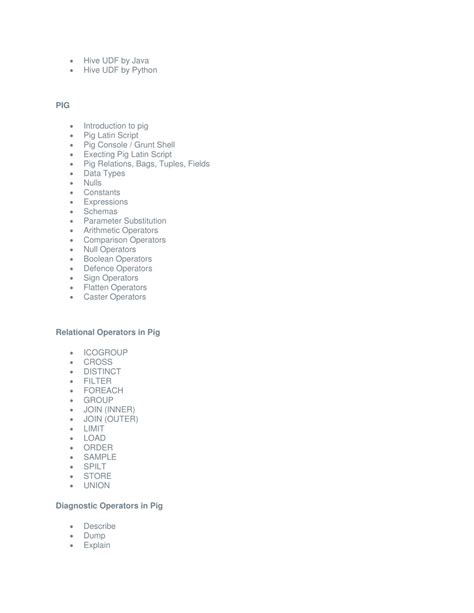 - Hive UDF by Java
- Hive UDF by Python

PIG

- Introduction to pig
- Pig Latin Script
- Pig Console / Grunt Shell
- Execting Pig Latin Script
- Pig Relations, Bags, Tuples, Fields
- Data Types
- Nulls
- Constants
- Expressions
- Schemas
- Parameter Substitution
- Arithmetic Operators
- Comparison Operators
- Null Operators
- Boolean Operators
- Defence Operators
- Sign Operators
- Flatten Operators
- Caster Operators

Relational Operators in Pig

- ICOGROUP
- CROSS
- DISTINCT
- FILTER
- FOREACH
- GROUP
- JOIN (INNER)
- JOIN (OUTER)
- LIMIT
- LOAD
- ORDER
- SAMPLE
- SPILT
- STORE
- UNION

Diagnostic Operators in Pig

- Describe
- Dump
- Explain